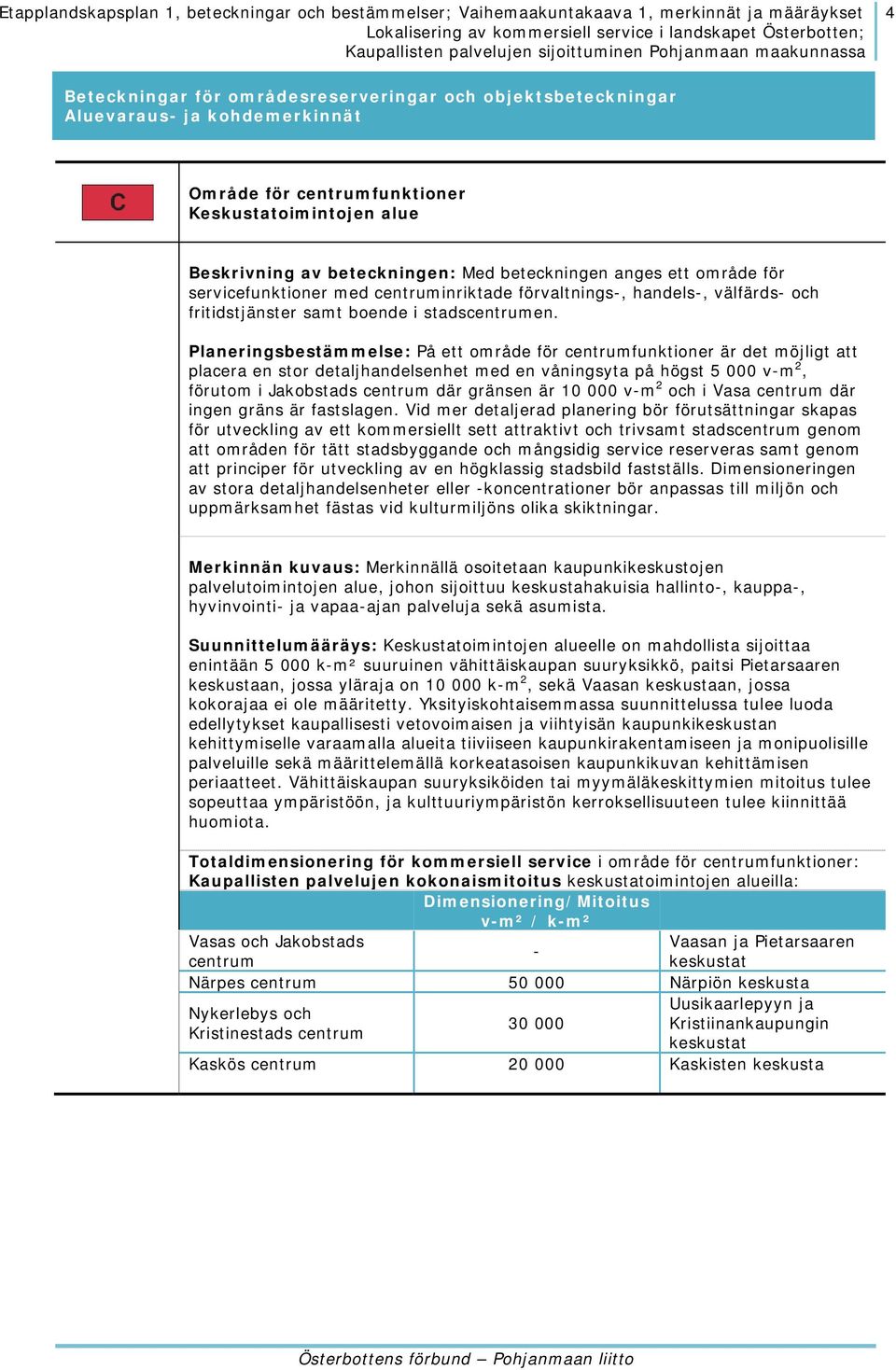 Etapplandskapsplan 1, beteckningar och bestämmelser; Vaihemaakuntakaava 1, merkinnät ja määräykset
Lokalisering av kommersiell service i landskapet Österbotten;
Kaupallisten palvelujen sijoittuminen Pohjanmaan maakunnassa

4

Beteckningar för områdesreserveringar och objektsbeteckningar
Aluevaraus- ja kohdemerkinnät

C

Område för centrumfunktioner
Keskustatoimintojen alue

Beskrivning av beteckningen: Med beteckningen anges ett område för servicefunktioner med centruminriktade förvaltnings-, handels-, välfärds- och fritidstjänster samt boende i stadscentrumen.

Planeringsbestämmelse: På ett område för centrumfunktioner är det möjligt att placera en stor detaljhandelsenhet med en våningsyta på högst 5 000 v-m$^2$, förutom i Jakobstads centrum där gränsen är 10 000 v-m$^2$ och i Vasa centrum där ingen gräns är fastslagen. Vid mer detaljerad planering bör förutsättningar skapas för utveckling av ett kommersiellt sett attraktivt och trivsamt stadscentrum genom att områden för tätt stadsbyggande och mångsidig service reserveras samt genom att principer för utveckling av en högklassig stadsbild fastställs. Dimensioneringen av stora detaljhandelsenheter eller -koncentrationer bör anpassas till miljön och uppmärksamhet fästas vid kulturmiljöns olika skiktningar.

Merkinnän kuvaus: Merkinnällä osoitetaan kaupunkikeskustojen palvelutoimintojen alue, johon sijoittuu keskustahakuisia hallinto-, kauppa-, hyvinvointi- ja vapaa-ajan palveluja sekä asumista.

Suunnittelumääräys: Keskustatoimintojen alueelle on mahdollista sijoittaa enintään 5 000 k-m² suuruinen vähittäiskaupan suuryksikkö, paitsi Pietarsaaren keskustaan, jossa yläraja on 10 000 k-m$^2$, sekä Vaasan keskustaan, jossa kokorajaa ei ole määritetty. Yksityiskohtaisemmassa suunnittelussa tulee luoda edellytykset kaupallisesti vetovoimaisen ja viihtyisän kaupunkikeskustan kehittymiselle varaamalla alueita tiiviiseen kaupunkirakentamiseen ja monipuolisille palveluille sekä määrittelemällä korkeatasoisen kaupunkikuvan kehittämisen periaatteet. Vähittäiskaupan suuryksiköiden tai myymäläkeskittymien mitoitus tulee sopeuttaa ympäristöön, ja kulttuuriympäristön kerroksellisuuteen tulee kiinnittää huomiota.

Totaldimensionering för kommersiell service i område för centrumfunktioner:
Kaupallisten palvelujen kokonaismitoitus keskustatoimintojen alueilla:

| | Dimensionering/Mitoitus v-m² / k-m² | |
|---|---|---|
| Vasas och Jakobstads centrum | - | Vaasan ja Pietarsaaren keskustat |
| Närpes centrum | 50 000 | Närpiön keskusta |
| Nykerlebys och Kristinestads centrum | 30 000 | Uusikaarlepyyn ja Kristiinankaupungin keskustat |
| Kaskös centrum | 20 000 | Kaskisten keskusta |

Österbottens förbund – Pohjanmaan liitto